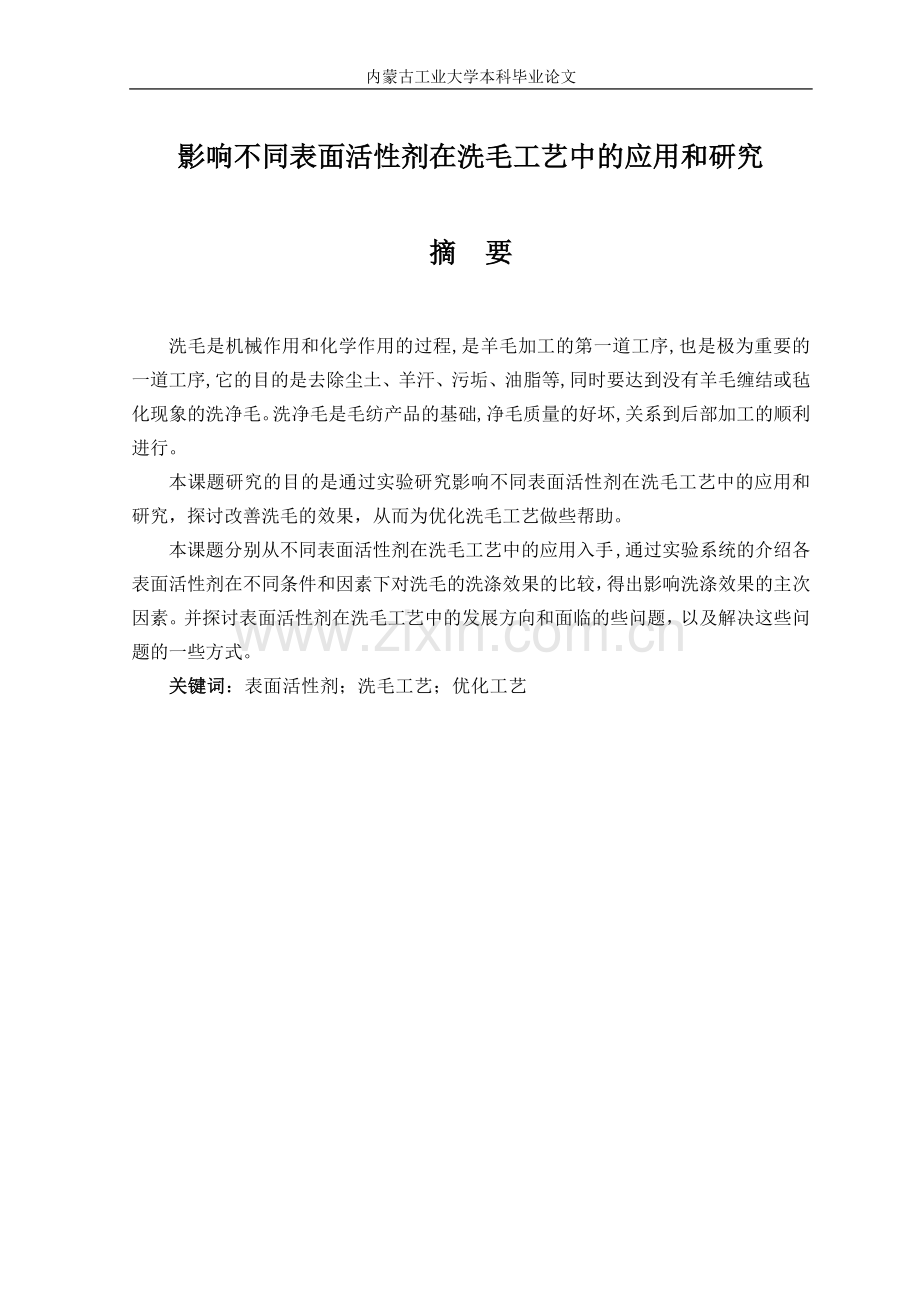 内蒙古工业大学本科毕业论文

影响不同表面活性剂在洗毛工艺中的应用和研究

摘　要

洗毛是机械作用和化学作用的过程,是羊毛加工的第一道工序,也是极为重要的一道工序,它的目的是去除尘土、羊汗、污垢、油脂等,同时要达到没有羊毛缠结或毡化现象的洗净毛。洗净毛是毛纺产品的基础,净毛质量的好坏,关系到后部加工的顺利进行。

本课题研究的目的是通过实验研究影响不同表面活性剂在洗毛工艺中的应用和研究，探讨改善洗毛的效果，从而为优化洗毛工艺做些帮助。

本课题分别从不同表面活性剂在洗毛工艺中的应用入手,通过实验系统的介绍各表面活性剂在不同条件和因素下对洗毛的洗涤效果的比较,得出影响洗涤效果的主次因素。并探讨表面活性剂在洗毛工艺中的发展方向和面临的些问题，以及解决这些问题的一些方式。

关键词：表面活性剂；洗毛工艺；优化工艺

www.zixin.com.cn